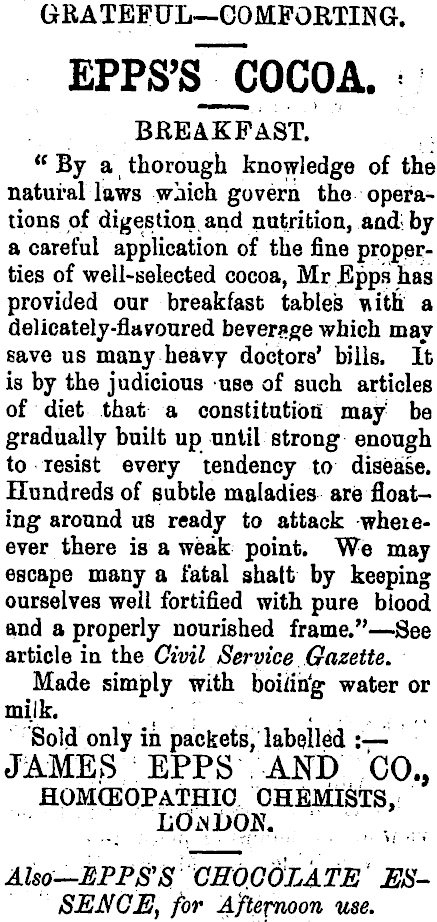 GRATEFUL—COMFORTING.

EPPS'S COCOA.

BREAKFAST.

"By a thorough knowledge of the natural laws which govern the operations of digestion and nutrition, and by a careful application of the fine properties of well-selected cocoa, Mr Epps has provided our breakfast tables with a delicately-flavoured beverage which may save us many heavy doctors' bills. It is by the judicious use of such articles of diet that a constitution may be gradually built up until strong enough to resist every tendency to disease. Hundreds of subtle maladies are floating around us ready to attack wherever there is a weak point. We may escape many a fatal shaft by keeping ourselves well fortified with pure blood and a properly nourished frame."—See article in the Civil Service Gazette.

Made simply with boiling water or milk.

Sold only in packets, labelled :—

JAMES EPPS AND CO.,

HOMŒOPATHIC CHEMISTS,

LONDON.

Also—EPPS'S CHOCOLATE ESSENCE, for Afternoon use.